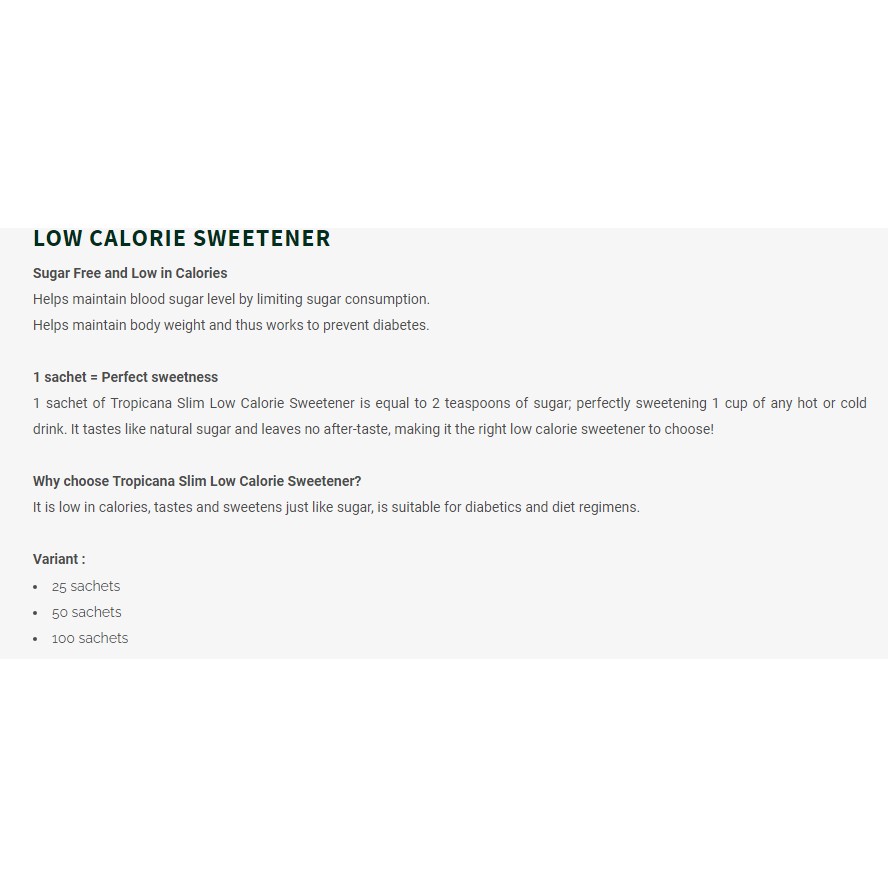 LOW CALORIE SWEETENER

Sugar Free and Low in Calories
Helps maintain blood sugar level by limiting sugar consumption.
Helps maintain body weight and thus works to prevent diabetes.

1 sachet = Perfect sweetness
1 sachet of Tropicana Slim Low Calorie Sweetener is equal to 2 teaspoons of sugar; perfectly sweetening 1 cup of any hot or cold drink. It tastes like natural sugar and leaves no after-taste, making it the right low calorie sweetener to choose!

Why choose Tropicana Slim Low Calorie Sweetener?
It is low in calories, tastes and sweetens just like sugar, is suitable for diabetics and diet regimens.

Variant :
• 25 sachets
• 50 sachets
• 100 sachets